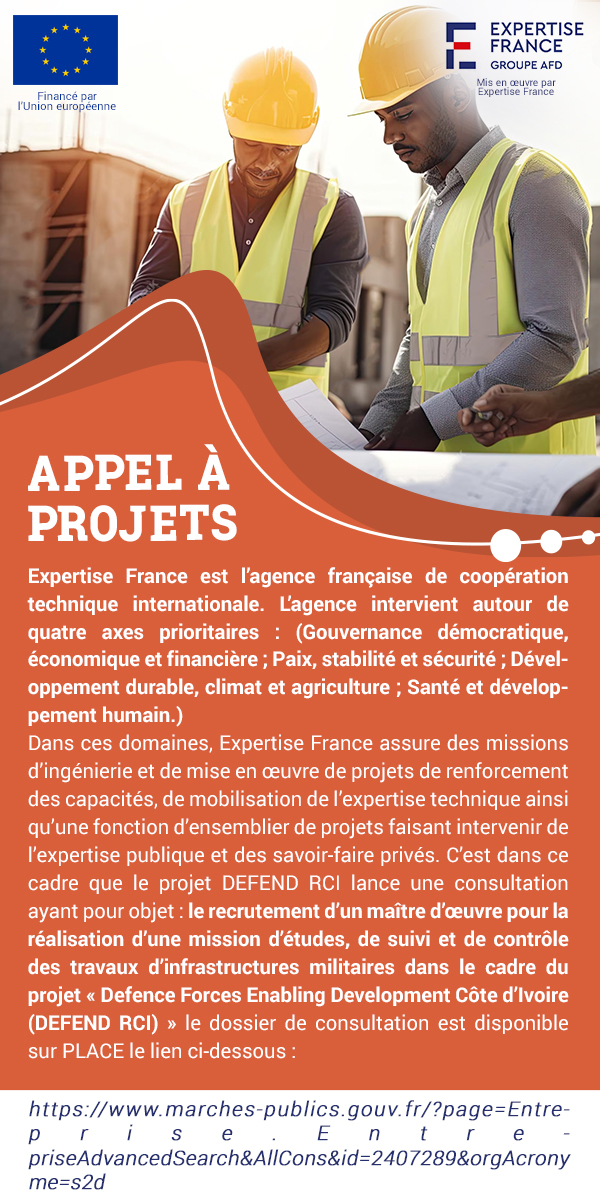 Financé par l'Union européenne

EXPERTISE FRANCE GROUPE AFD

Mis en œuvre par Expertise France

APPEL À PROJETS

Expertise France est l'agence française de coopération technique internationale. L'agence intervient autour de quatre axes prioritaires : (Gouvernance démocratique, économique et financière ; Paix, stabilité et sécurité ; Développement durable, climat et agriculture ; Santé et développement humain.)

Dans ces domaines, Expertise France assure des missions d'ingénierie et de mise en œuvre de projets de renforcement des capacités, de mobilisation de l'expertise technique ainsi qu'une fonction d'ensemblier de projets faisant intervenir de l'expertise publique et des savoir-faire privés. C'est dans ce cadre que le projet DEFEND RCI lance une consultation ayant pour objet : le recrutement d'un maître d'œuvre pour la réalisation d'une mission d'études, de suivi et de contrôle des travaux d'infrastructures militaires dans le cadre du projet « Defence Forces Enabling Development Côte d'Ivoire (DEFEND RCI) » le dossier de consultation est disponible sur PLACE le lien ci-dessous :

https://www.marches-publics.gouv.fr/?page=Entreprise.EntrepriseAdvancedSearch&AllCons&id=2407289&orgAcronyme=s2d